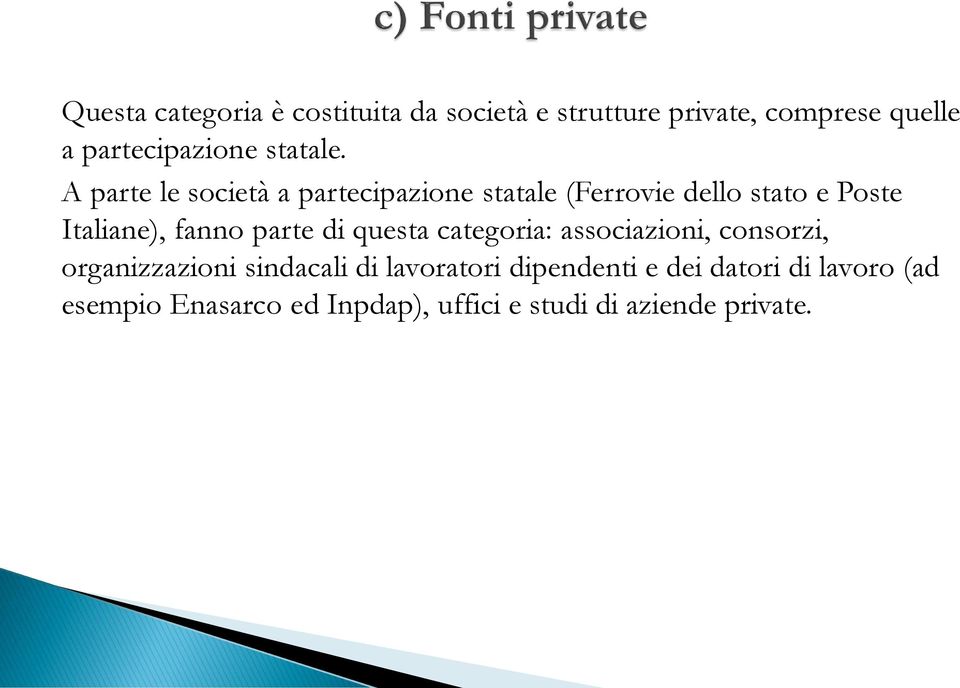 c) Fonti private

Questa categoria è costituita da società e strutture private, comprese quelle a partecipazione statale.

A parte le società a partecipazione statale (Ferrovie dello stato e Poste Italiane), fanno parte di questa categoria: associazioni, consorzi, organizzazioni sindacali di lavoratori dipendenti e dei datori di lavoro (ad esempio Enasarco ed Inpdap), uffici e studi di aziende private.